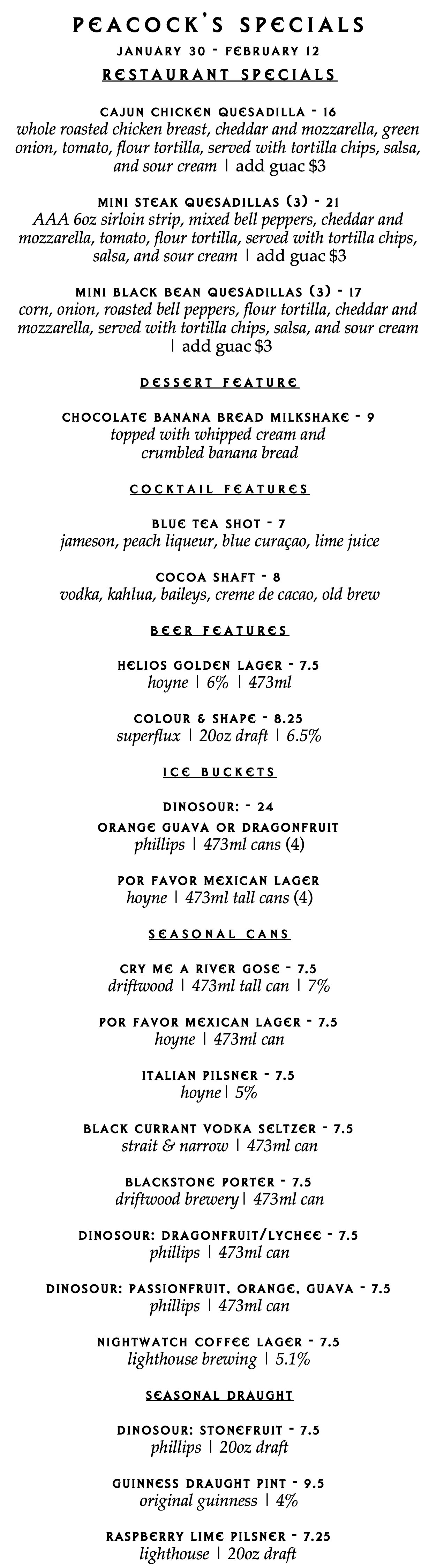 PEACOCK'S SPECIALS
JANUARY 30 - FEBRUARY 12
RESTAURANT SPECIALS

CAJUN CHICKEN QUESADILLA - 16
whole roasted chicken breast, cheddar and mozzarella, green onion, tomato, flour tortilla, served with tortilla chips, salsa, and sour cream | add guac $3

MINI STEAK QUESADILLAS (3) - 21
AAA 6oz sirloin strip, mixed bell peppers, cheddar and mozzarella, tomato, flour tortilla, served with tortilla chips, salsa, and sour cream | add guac $3

MINI BLACK BEAN QUESADILLAS (3) - 17
corn, onion, roasted bell peppers, flour tortilla, cheddar and mozzarella, served with tortilla chips, salsa, and sour cream | add guac $3

DESSERT FEATURE

CHOCOLATE BANANA BREAD MILKSHAKE - 9
topped with whipped cream and crumbled banana bread

COCKTAIL FEATURES

BLUE TEA SHOT - 7
jameson, peach liqueur, blue curaçao, lime juice

COCOA SHAFT - 8
vodka, kahlua, baileys, creme de cacao, old brew

BEER FEATURES

HELIOS GOLDEN LAGER - 7.5
hoyne | 6% | 473ml

COLOUR & SHAPE - 8.25
superflux | 20oz draft | 6.5%

ICE BUCKETS

DINOSOUR: - 24
ORANGE GUAVA OR DRAGONFRUIT
phillips | 473ml cans (4)

POR FAVOR MEXICAN LAGER
hoyne | 473ml tall cans (4)

SEASONAL CANS

CRY ME A RIVER GOSE - 7.5
driftwood | 473ml tall can | 7%

POR FAVOR MEXICAN LAGER - 7.5
hoyne | 473ml can

ITALIAN PILSNER - 7.5
hoyne| 5%

BLACK CURRANT VODKA SELTZER - 7.5
strait & narrow | 473ml can

BLACKSTONE PORTER - 7.5
driftwood brewery| 473ml can

DINOSOUR: DRAGONFRUIT/LYCHEE - 7.5
phillips | 473ml can

DINOSOUR: PASSIONFRUIT, ORANGE, GUAVA - 7.5
phillips | 473ml can

NIGHTWATCH COFFEE LAGER - 7.5
lighthouse brewing | 5.1%

SEASONAL DRAUGHT

DINOSOUR: STONEFRUIT - 7.5
phillips | 20oz draft

GUINNESS DRAUGHT PINT - 9.5
original guinness | 4%

RASPBERRY LIME PILSNER - 7.25
lighthouse | 20oz draft